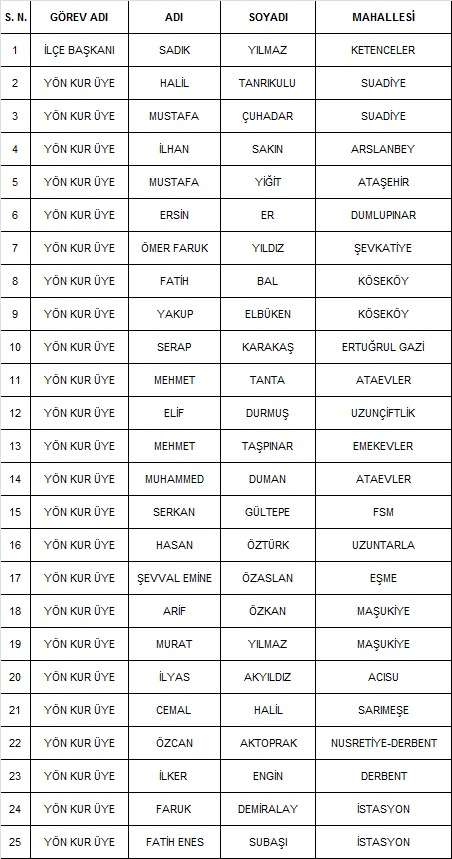 | S. N. | GÖREV ADI | ADI | SOYADI | MAHALLESİ |
|---|---|---|---|---|
| 1 | İLÇE BAŞKANI | SADIK | YILMAZ | KETENCELER |
| 2 | YÖN KUR ÜYE | HALİL | TANRIKULU | SUADİYE |
| 3 | YÖN KUR ÜYE | MUSTAFA | ÇUHADAR | SUADİYE |
| 4 | YÖN KUR ÜYE | İLHAN | SAKIN | ARSLANBEY |
| 5 | YÖN KUR ÜYE | MUSTAFA | YİĞİT | ATAŞEHİR |
| 6 | YÖN KUR ÜYE | ERSİN | ER | DUMLUPINAR |
| 7 | YÖN KUR ÜYE | ÖMER FARUK | YILDIZ | ŞEVKATİYE |
| 8 | YÖN KUR ÜYE | FATİH | BAL | KÖSEKÖY |
| 9 | YÖN KUR ÜYE | YAKUP | ELBÜKEN | KÖSEKÖY |
| 10 | YÖN KUR ÜYE | SERAP | KARAKAŞ | ERTUĞRUL GAZİ |
| 11 | YÖN KUR ÜYE | MEHMET | TANTA | ATAEVLER |
| 12 | YÖN KUR ÜYE | ELİF | DURMUŞ | UZUNÇİFTLİK |
| 13 | YÖN KUR ÜYE | MEHMET | TAŞPINAR | EMEKEVLER |
| 14 | YÖN KUR ÜYE | MUHAMMED | DUMAN | ATAEVLER |
| 15 | YÖN KUR ÜYE | SERKAN | GÜLTEPE | FSM |
| 16 | YÖN KUR ÜYE | HASAN | ÖZTÜRK | UZUNTARLA |
| 17 | YÖN KUR ÜYE | ŞEVVAL EMİNE | ÖZASLAN | EŞME |
| 18 | YÖN KUR ÜYE | ARİF | ÖZKAN | MAŞUKİYE |
| 19 | YÖN KUR ÜYE | MURAT | YILMAZ | MAŞUKİYE |
| 20 | YÖN KUR ÜYE | İLYAS | AKYILDIZ | ACISU |
| 21 | YÖN KUR ÜYE | CEMAL | HALİL | SARIMEŞE |
| 22 | YÖN KUR ÜYE | ÖZCAN | AKTOPRAK | NUSRETİYE-DERBENT |
| 23 | YÖN KUR ÜYE | İLKER | ENGİN | DERBENT |
| 24 | YÖN KUR ÜYE | FARUK | DEMİRALAY | İSTASYON |
| 25 | YÖN KUR ÜYE | FATİH ENES | SUBAŞI | İSTASYON |